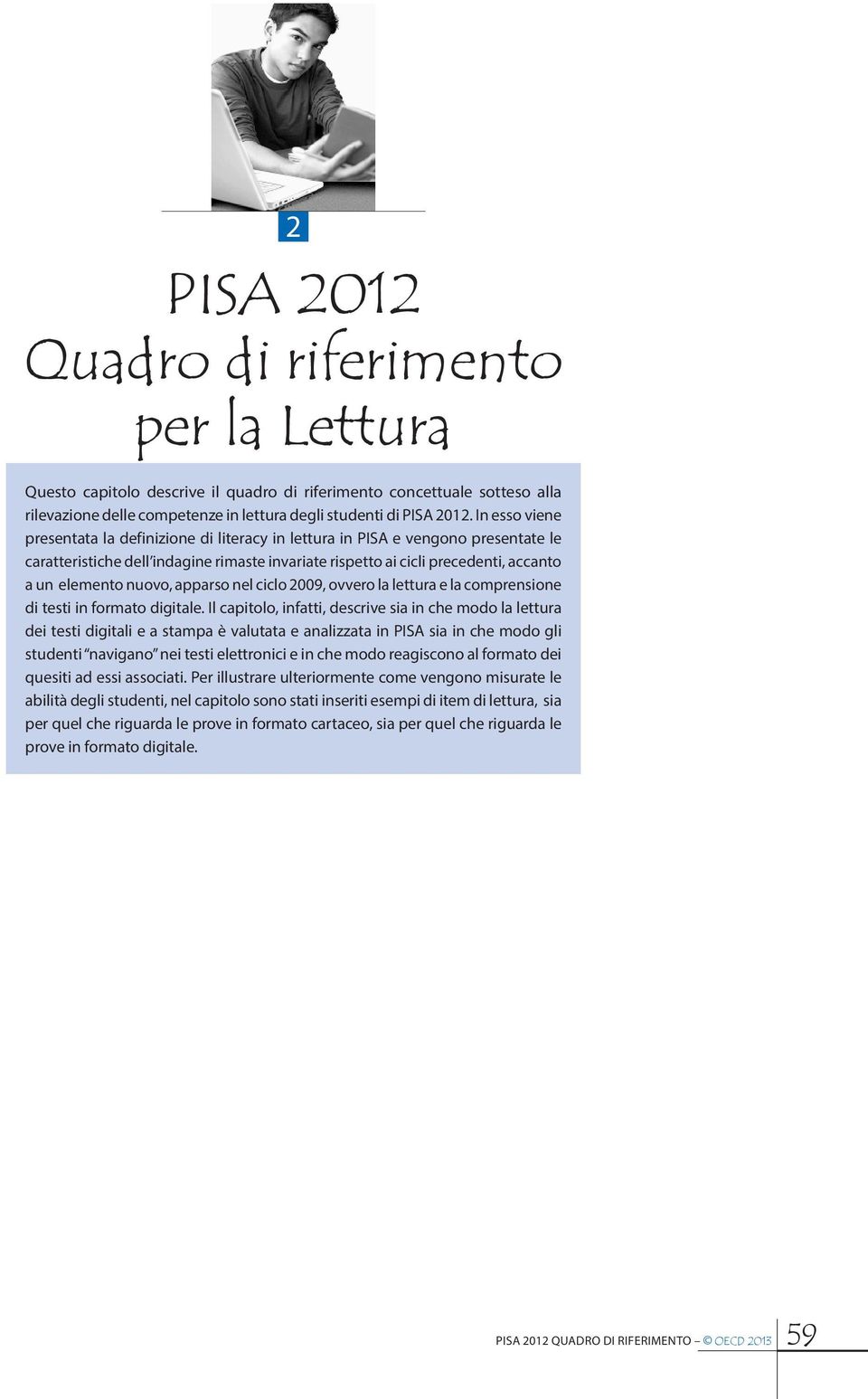 2

PISA 2012
Quadro di riferimento
per la Lettura

Questo capitolo descrive il quadro di riferimento concettuale sotteso alla rilevazione delle competenze in lettura degli studenti di PISA 2012. In esso viene presentata la definizione di literacy in lettura in PISA e vengono presentate le caratteristiche dell'indagine rimaste invariate rispetto ai cicli precedenti, accanto a un elemento nuovo, apparso nel ciclo 2009, ovvero la lettura e la comprensione di testi in formato digitale. Il capitolo, infatti, descrive sia in che modo la lettura dei testi digitali e a stampa è valutata e analizzata in PISA sia in che modo gli studenti "navigano" nei testi elettronici e in che modo reagiscono al formato dei quesiti ad essi associati. Per illustrare ulteriormente come vengono misurate le abilità degli studenti, nel capitolo sono stati inseriti esempi di item di lettura, sia per quel che riguarda le prove in formato cartaceo, sia per quel che riguarda le prove in formato digitale.

PISA 2012 QUADRO DI RIFERIMENTO – © OECD 2013 59